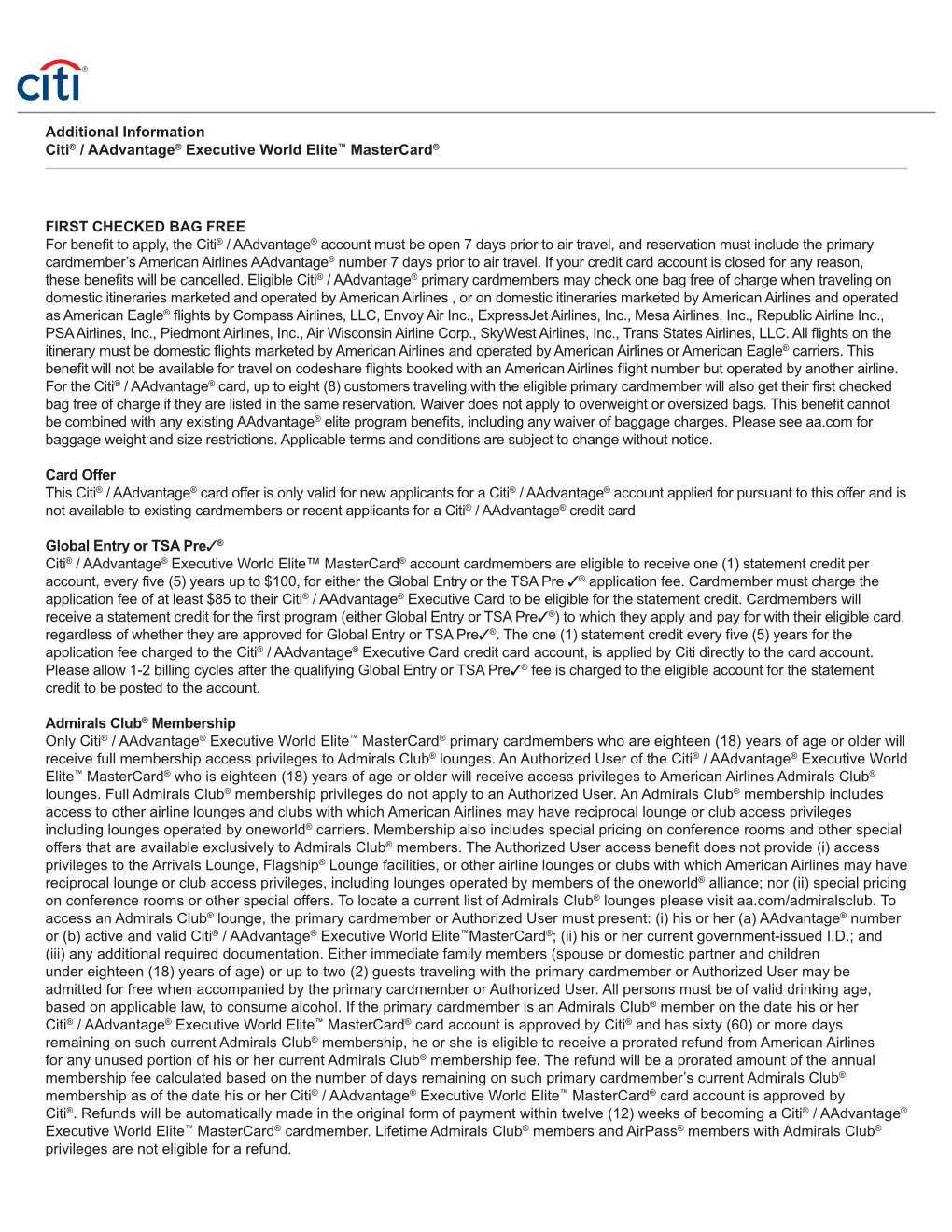 citi®

Additional Information
Citi® / AAdvantage® Executive World Elite™ MasterCard®

FIRST CHECKED BAG FREE
For benefit to apply, the Citi® / AAdvantage® account must be open 7 days prior to air travel, and reservation must include the primary cardmember's American Airlines AAdvantage® number 7 days prior to air travel. If your credit card account is closed for any reason, these benefits will be cancelled. Eligible Citi® / AAdvantage® primary cardmembers may check one bag free of charge when traveling on domestic itineraries marketed and operated by American Airlines , or on domestic itineraries marketed by American Airlines and operated as American Eagle® flights by Compass Airlines, LLC, Envoy Air Inc., ExpressJet Airlines, Inc., Mesa Airlines, Inc., Republic Airline Inc., PSA Airlines, Inc., Piedmont Airlines, Inc., Air Wisconsin Airline Corp., SkyWest Airlines, Inc., Trans States Airlines, LLC. All flights on the itinerary must be domestic flights marketed by American Airlines and operated by American Airlines or American Eagle® carriers. This benefit will not be available for travel on codeshare flights booked with an American Airlines flight number but operated by another airline. For the Citi® / AAdvantage® card, up to eight (8) customers traveling with the eligible primary cardmember will also get their first checked bag free of charge if they are listed in the same reservation. Waiver does not apply to overweight or oversized bags. This benefit cannot be combined with any existing AAdvantage® elite program benefits, including any waiver of baggage charges. Please see aa.com for baggage weight and size restrictions. Applicable terms and conditions are subject to change without notice.

Card Offer
This Citi® / AAdvantage® card offer is only valid for new applicants for a Citi® / AAdvantage® account applied for pursuant to this offer and is not available to existing cardmembers or recent applicants for a Citi® / AAdvantage® credit card

Global Entry or TSA Pre✓®
Citi® / AAdvantage® Executive World Elite™ MasterCard® account cardmembers are eligible to receive one (1) statement credit per account, every five (5) years up to $100, for either the Global Entry or the TSA Pre ✓® application fee. Cardmember must charge the application fee of at least $85 to their Citi® / AAdvantage® Executive Card to be eligible for the statement credit. Cardmembers will receive a statement credit for the first program (either Global Entry or TSA Pre✓®) to which they apply and pay for with their eligible card, regardless of whether they are approved for Global Entry or TSA Pre✓®. The one (1) statement credit every five (5) years for the application fee charged to the Citi® / AAdvantage® Executive Card credit card account, is applied by Citi directly to the card account. Please allow 1-2 billing cycles after the qualifying Global Entry or TSA Pre✓® fee is charged to the eligible account for the statement credit to be posted to the account.

Admirals Club® Membership
Only Citi® / AAdvantage® Executive World Elite™ MasterCard® primary cardmembers who are eighteen (18) years of age or older will receive full membership access privileges to Admirals Club® lounges. An Authorized User of the Citi® / AAdvantage® Executive World Elite™ MasterCard® who is eighteen (18) years of age or older will receive access privileges to American Airlines Admirals Club® lounges. Full Admirals Club® membership privileges do not apply to an Authorized User. An Admirals Club® membership includes access to other airline lounges and clubs with which American Airlines may have reciprocal lounge or club access privileges including lounges operated by oneworld® carriers. Membership also includes special pricing on conference rooms and other special offers that are available exclusively to Admirals Club® members. The Authorized User access benefit does not provide (i) access privileges to the Arrivals Lounge, Flagship® Lounge facilities, or other airline lounges or clubs with which American Airlines may have reciprocal lounge or club access privileges, including lounges operated by members of the oneworld® alliance; nor (ii) special pricing on conference rooms or other special offers. To locate a current list of Admirals Club® lounges please visit aa.com/admiralsclub. To access an Admirals Club® lounge, the primary cardmember or Authorized User must present: (i) his or her (a) AAdvantage® number or (b) active and valid Citi® / AAdvantage® Executive World Elite™MasterCard®; (ii) his or her current government-issued I.D.; and (iii) any additional required documentation. Either immediate family members (spouse or domestic partner and children under eighteen (18) years of age) or up to two (2) guests traveling with the primary cardmember or Authorized User may be admitted for free when accompanied by the primary cardmember or Authorized User. All persons must be of valid drinking age, based on applicable law, to consume alcohol. If the primary cardmember is an Admirals Club® member on the date his or her Citi® / AAdvantage® Executive World Elite™ MasterCard® card account is approved by Citi® and has sixty (60) or more days remaining on such current Admirals Club® membership, he or she is eligible to receive a prorated refund from American Airlines for any unused portion of his or her current Admirals Club® membership fee. The refund will be a prorated amount of the annual membership fee calculated based on the number of days remaining on such primary cardmember's current Admirals Club® membership as of the date his or her Citi® / AAdvantage® Executive World Elite™ MasterCard® card account is approved by Citi®. Refunds will be automatically made in the original form of payment within twelve (12) weeks of becoming a Citi® / AAdvantage® Executive World Elite™ MasterCard® cardmember. Lifetime Admirals Club® members and AirPass® members with Admirals Club® privileges are not eligible for a refund.